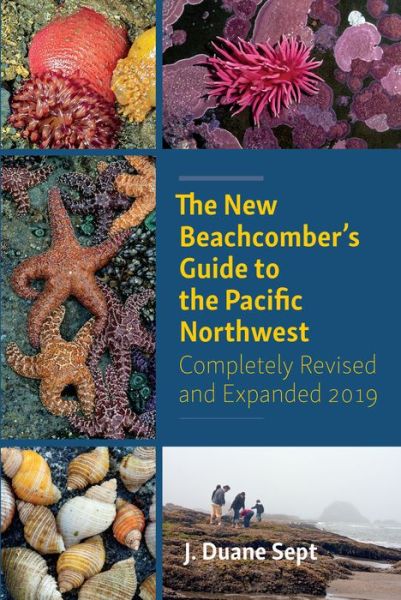 The New Beachcomber's Guide to the Pacific Northwest

Completely Revised and Expanded 2019

J. Duane Sept